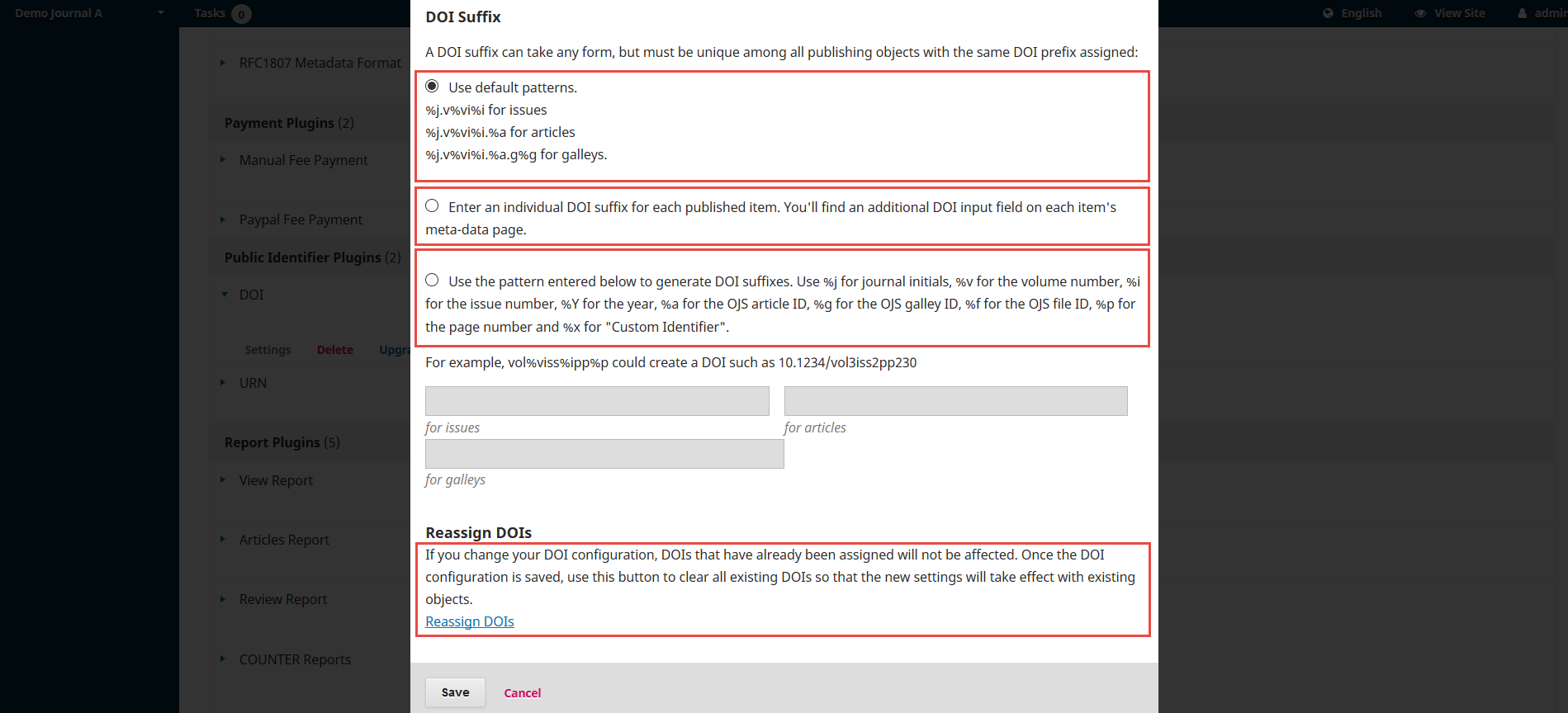 Demo Journal A

Tasks 0

English

View Site

admi

RFC1807 Metadata Format

Payment Plugins (2)

Manual Fee Payment

Paypal Fee Payment

Public Identifier Plugins (2)

DOI

Settings Delete Upgra

URN

Report Plugins (5)

View Report

Articles Report

Review Report

COUNTER Reports

DOI Suffix

A DOI suffix can take any form, but must be unique among all publishing objects with the same DOI prefix assigned:

Use default patterns.
%j.v%vi%i for issues
%j.v%vi%i.%a for articles
%j.v%vi%i.%a.g%g for galleys.

Enter an individual DOI suffix for each published item. You'll find an additional DOI input field on each item's meta-data page.

Use the pattern entered below to generate DOI suffixes. Use %j for journal initials, %v for the volume number, %i for the issue number, %Y for the year, %a for the OJS article ID, %g for the OJS galley ID, %f for the OJS file ID, %p for the page number and %x for "Custom Identifier".

For example, vol%viss%ipp%p could create a DOI such as 10.1234/vol3iss2pp230

for issues

for articles

for galleys

Reassign DOIs

If you change your DOI configuration, DOIs that have already been assigned will not be affected. Once the DOI configuration is saved, use this button to clear all existing DOIs so that the new settings will take effect with existing objects.

Reassign DOIs

Save

Cancel